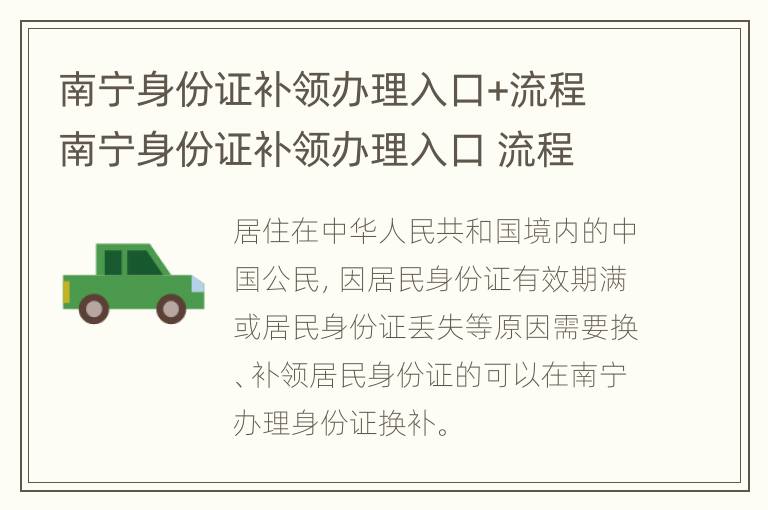 南宁身份证补领办理入口+流程 南宁身份证补领办理入口 流程

居住在中华人民共和国境内的中国公民, 因居民身份证有效期满或居民身份证丢失等原因需要换、补领居民身份证的可以在南宁办理身份证换补。